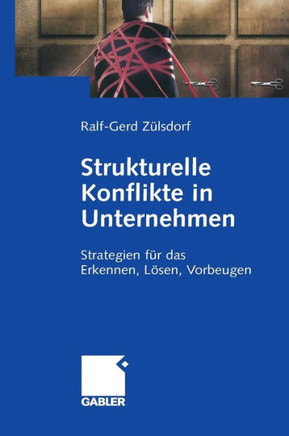 Ralf-Gerd Zülsdorf

Strukturelle Konflikte in Unternehmen

Strategien für das Erkennen, Lösen, Vorbeugen

GABLER